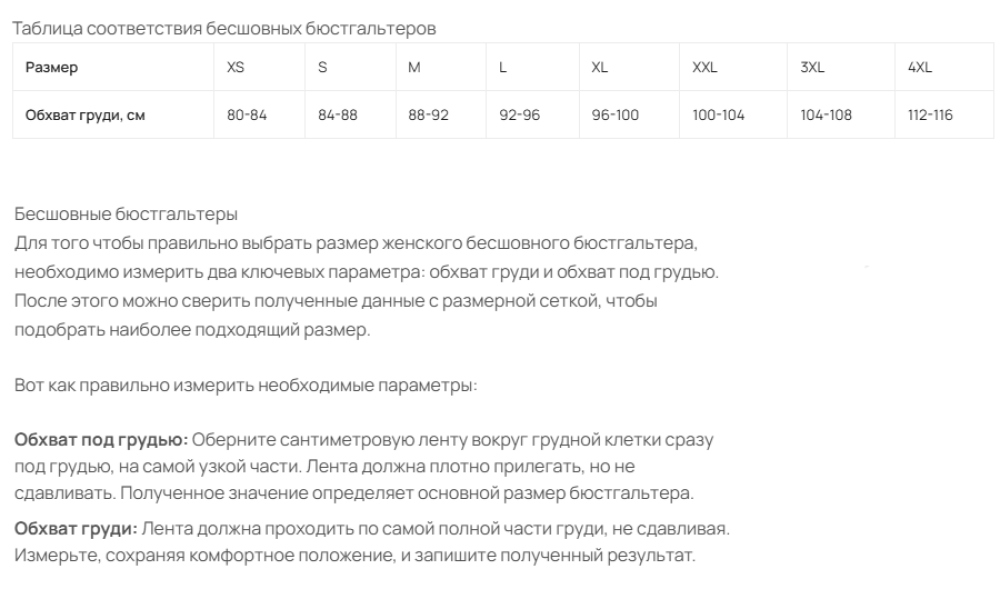 Таблица соответствия бесшовных бюстгальтеров

| Размер | XS | S | M | L | XL | XXL | 3XL | 4XL |
|---|---|---|---|---|---|---|---|---|
| Обхват груди, см | 80-84 | 84-88 | 88-92 | 92-96 | 96-100 | 100-104 | 104-108 | 112-116 |

Бесшовные бюстгальтеры
Для того чтобы правильно выбрать размер женского бесшовного бюстгальтера, необходимо измерить два ключевых параметра: обхват груди и обхват под грудью. После этого можно сверить полученные данные с размерной сеткой, чтобы подобрать наиболее подходящий размер.

Вот как правильно измерить необходимые параметры:

Обхват под грудью: Оберните сантиметровую ленту вокруг грудной клетки сразу под грудью, на самой узкой части. Лента должна плотно прилегать, но не сдавливать. Полученное значение определяет основной размер бюстгальтера.

Обхват груди: Лента должна проходить по самой полной части груди, не сдавливая. Измерьте, сохраняя комфортное положение, и запишите полученный результат.